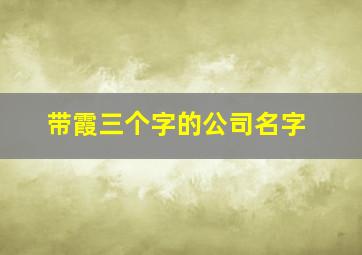 带霞三个字的公司名字